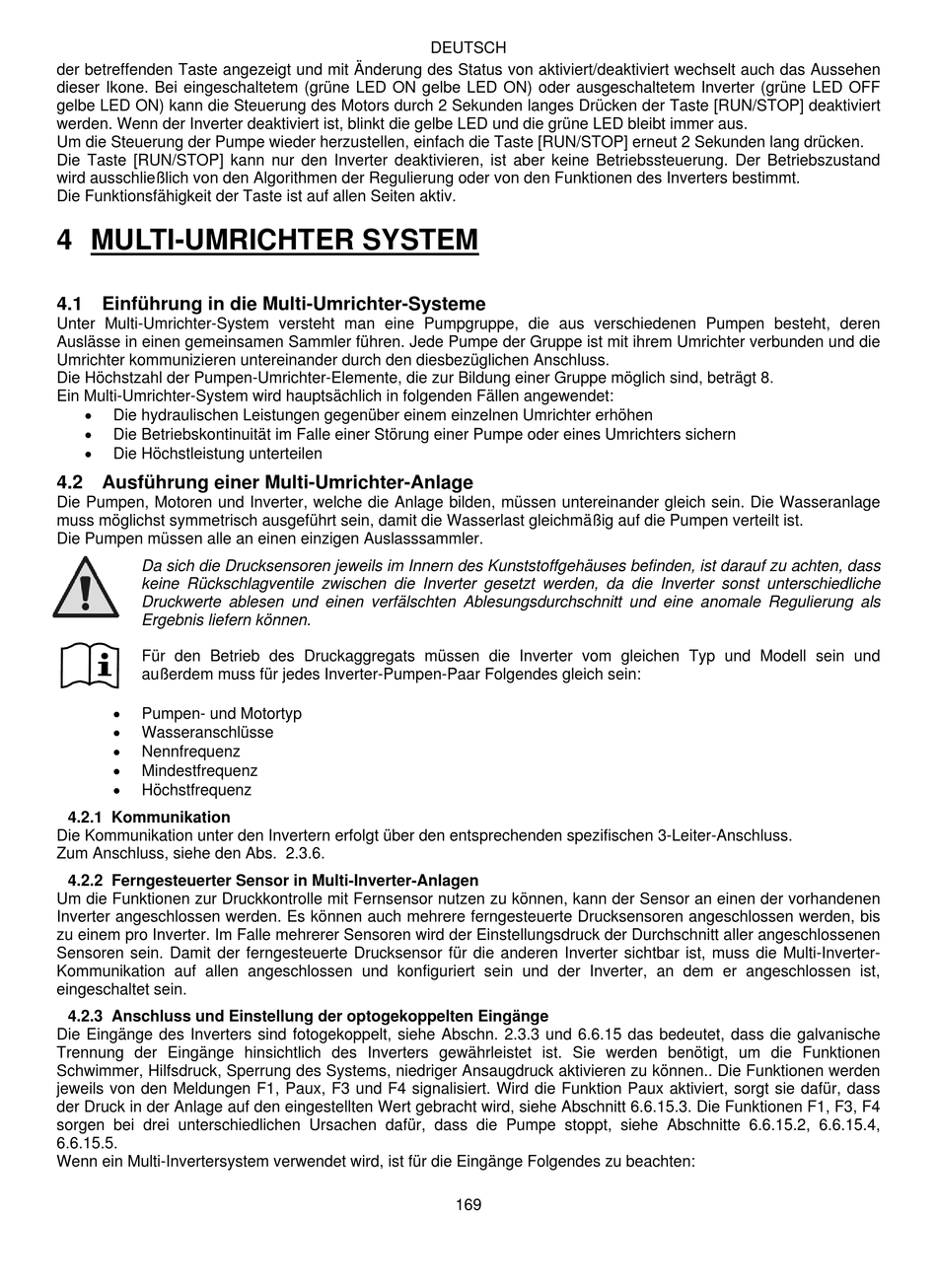 DEUTSCH

der betreffenden Taste angezeigt und mit Änderung des Status von aktiviert/deaktiviert wechselt auch das Aussehen dieser Ikone. Bei eingeschaltetem (grüne LED ON gelbe LED ON) oder ausgeschaltetem Inverter (grüne LED OFF gelbe LED ON) kann die Steuerung des Motors durch 2 Sekunden langes Drücken der Taste [RUN/STOP] deaktiviert werden. Wenn der Inverter deaktiviert ist, blinkt die gelbe LED und die grüne LED bleibt immer aus.
Um die Steuerung der Pumpe wieder herzustellen, einfach die Taste [RUN/STOP] erneut 2 Sekunden lang drücken.
Die Taste [RUN/STOP] kann nur den Inverter deaktivieren, ist aber keine Betriebssteuerung. Der Betriebszustand wird ausschließlich von den Algorithmen der Regulierung oder von den Funktionen des Inverters bestimmt.
Die Funktionsfähigkeit der Taste ist auf allen Seiten aktiv.

4 MULTI-UMRICHTER SYSTEM

4.1 Einführung in die Multi-Umrichter-Systeme
Unter Multi-Umrichter-System versteht man eine Pumpgruppe, die aus verschiedenen Pumpen besteht, deren Auslässe in einen gemeinsamen Sammler führen. Jede Pumpe der Gruppe ist mit ihrem Umrichter verbunden und die Umrichter kommunizieren untereinander durch den diesbezüglichen Anschluss.
Die Höchstzahl der Pumpen-Umrichter-Elemente, die zur Bildung einer Gruppe möglich sind, beträgt 8.
Ein Multi-Umrichter-System wird hauptsächlich in folgenden Fällen angewendet:
• Die hydraulischen Leistungen gegenüber einem einzelnen Umrichter erhöhen
• Die Betriebskontinuität im Falle einer Störung einer Pumpe oder eines Umrichters sichern
• Die Höchstleistung unterteilen

4.2 Ausführung einer Multi-Umrichter-Anlage
Die Pumpen, Motoren und Inverter, welche die Anlage bilden, müssen untereinander gleich sein. Die Wasseranlage muss möglichst symmetrisch ausgeführt sein, damit die Wasserlast gleichmäßig auf die Pumpen verteilt ist.
Die Pumpen müssen alle an einen einzigen Auslasssammler.

Da sich die Drucksensoren jeweils im Innern des Kunststoffgehäuses befinden, ist darauf zu achten, dass keine Rückschlagventile zwischen die Inverter gesetzt werden, da die Inverter sonst unterschiedliche Druckwerte ablesen und einen verfälschten Ablesungsdurchschnitt und eine anomale Regulierung als Ergebnis liefern können.

Für den Betrieb des Druckaggregats müssen die Inverter vom gleichen Typ und Modell sein und außerdem muss für jedes Inverter-Pumpen-Paar Folgendes gleich sein:

• Pumpen- und Motortyp
• Wasseranschlüsse
• Nennfrequenz
• Mindestfrequenz
• Höchstfrequenz

4.2.1 Kommunikation
Die Kommunikation unter den Invertern erfolgt über den entsprechenden spezifischen 3-Leiter-Anschluss.
Zum Anschluss, siehe den Abs. 2.3.6.

4.2.2 Ferngesteuerter Sensor in Multi-Inverter-Anlagen
Um die Funktionen zur Druckkontrolle mit Fernsensor nutzen zu können, kann der Sensor an einen der vorhandenen Inverter angeschlossen werden. Es können auch mehrere ferngesteuerte Drucksensoren angeschlossen werden, bis zu einem pro Inverter. Im Falle mehrerer Sensoren wird der Einstellungsdruck der Durchschnitt aller angeschlossenen Sensoren sein. Damit der ferngesteuerte Drucksensor für die anderen Inverter sichtbar ist, muss die Multi-Inverter-Kommunikation auf allen angeschlossen und konfiguriert sein und der Inverter, an dem er angeschlossen ist, eingeschaltet sein.

4.2.3 Anschluss und Einstellung der optogekoppelten Eingänge
Die Eingänge des Inverters sind fotogekoppelt, siehe Abschn. 2.3.3 und 6.6.15 das bedeutet, dass die galvanische Trennung der Eingänge hinsichtlich des Inverters gewährleistet ist. Sie werden benötigt, um die Funktionen Schwimmer, Hilfsdruck, Sperrung des Systems, niedriger Ansaugdruck aktivieren zu können.. Die Funktionen werden jeweils von den Meldungen F1, Paux, F3 und F4 signalisiert. Wird die Funktion Paux aktiviert, sorgt sie dafür, dass der Druck in der Anlage auf den eingestellten Wert gebracht wird, siehe Abschnitt 6.6.15.3. Die Funktionen F1, F3, F4 sorgen bei drei unterschiedlichen Ursachen dafür, dass die Pumpe stoppt, siehe Abschnitte 6.6.15.2, 6.6.15.4, 6.6.15.5.
Wenn ein Multi-Invertersystem verwendet wird, ist für die Eingänge Folgendes zu beachten:

169